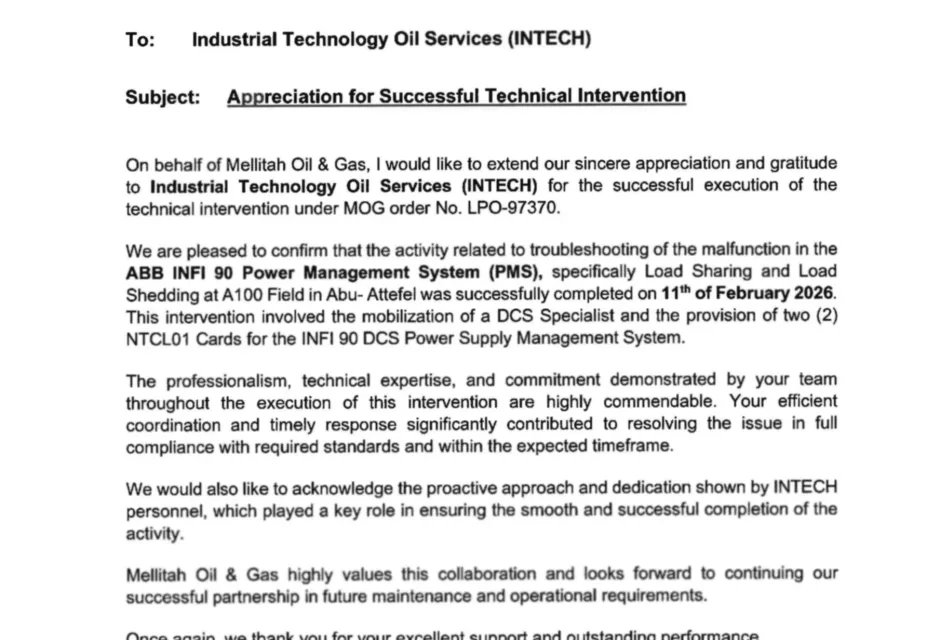 To: Industrial Technology Oil Services (INTECH)

Subject: Appreciation for Successful Technical Intervention

On behalf of Mellitah Oil & Gas, I would like to extend our sincere appreciation and gratitude to Industrial Technology Oil Services (INTECH) for the successful execution of the technical intervention under MOG order No. LPO-97370.

We are pleased to confirm that the activity related to troubleshooting of the malfunction in the ABB INFI 90 Power Management System (PMS), specifically Load Sharing and Load Shedding at A100 Field in Abu- Attefel was successfully completed on 11$^{th}$ of February 2026. This intervention involved the mobilization of a DCS Specialist and the provision of two (2) NTCL01 Cards for the INFI 90 DCS Power Supply Management System.

The professionalism, technical expertise, and commitment demonstrated by your team throughout the execution of this intervention are highly commendable. Your efficient coordination and timely response significantly contributed to resolving the issue in full compliance with required standards and within the expected timeframe.

We would also like to acknowledge the proactive approach and dedication shown by INTECH personnel, which played a key role in ensuring the smooth and successful completion of the activity.

Mellitah Oil & Gas highly values this collaboration and looks forward to continuing our successful partnership in future maintenance and operational requirements.

Once again, we thank you for your excellent support and outstanding performance.